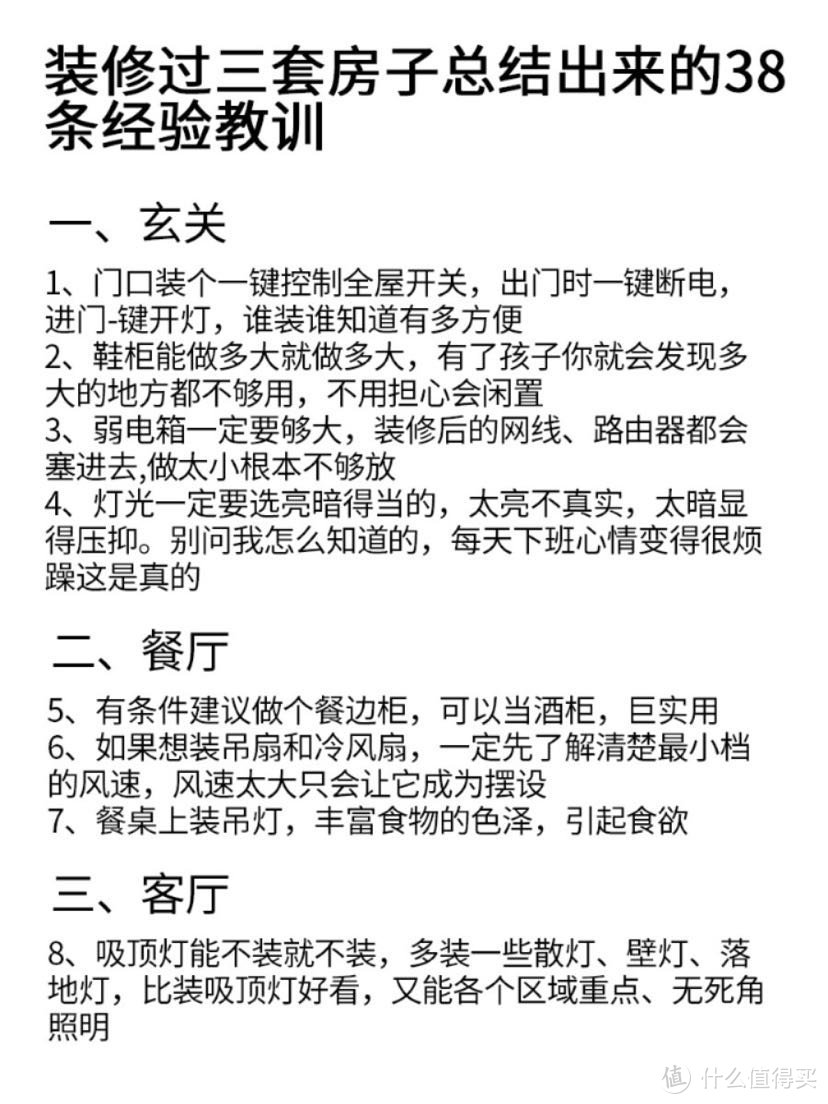 装修过三套房子总结出来的38条经验教训

一、玄关

1、门口装个一键控制全屋开关，出门时一键断电，进门-键开灯，谁装谁知道有多方便
2、鞋柜能做多大就做多大，有了孩子你就会发现多大的地方都不够用，不用担心会闲置
3、弱电箱一定要够大，装修后的网线、路由器都会塞进去,做太小根本不够放
4、灯光一定要选亮暗得当的，太亮不真实，太暗显得压抑。别问我怎么知道的，每天下班心情变得很烦躁这是真的

二、餐厅

5、有条件建议做个餐边柜，可以当酒柜，巨实用
6、如果想装吊扇和冷风扇，一定先了解清楚最小档的风速，风速太大只会让它成为摆设
7、餐桌上装吊灯，丰富食物的色泽，引起食欲

三、客厅

8、吸顶灯能不装就不装，多装一些散灯、壁灯、落地灯，比装吸顶灯好看，又能各个区域重点、无死角照明

值 什么值得买